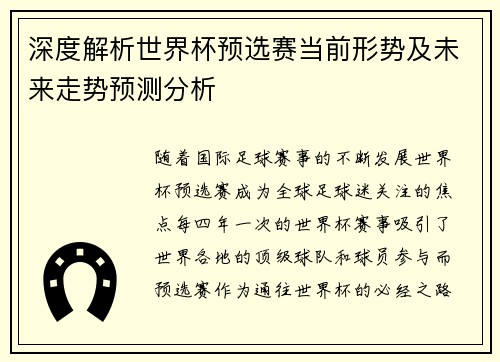 深度解析世界杯预选赛当前形势及未来走势预测分析

随着国际足球赛事的不断发展世界杯预选赛成为全球足球迷关注的焦点每四年一次的世界杯赛事吸引了世界各地的顶级球队和球员参与而预选赛作为通往世界杯的必经之路